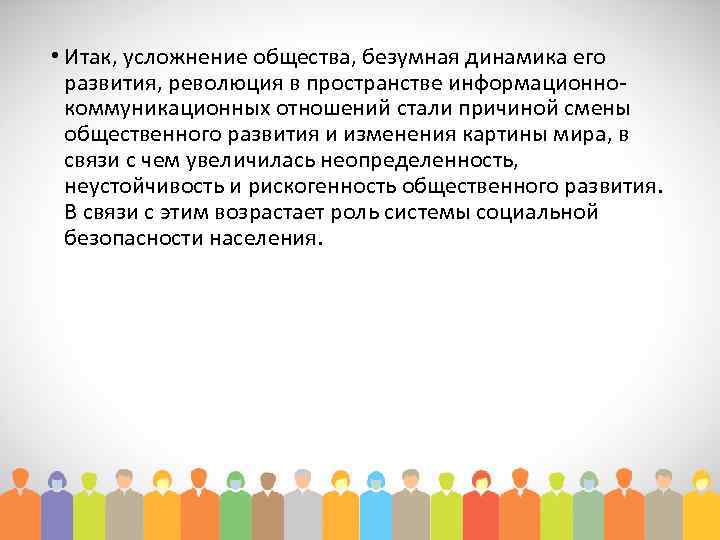 • Итак, усложнение общества, безумная динамика его развития, революция в пространстве информационно-коммуникационных отношений стали причиной смены общественного развития и изменения картины мира, в связи с чем увеличилась неопределенность, неустойчивость и рискогенность общественного развития. В связи с этим возрастает роль системы социальной безопасности населения.